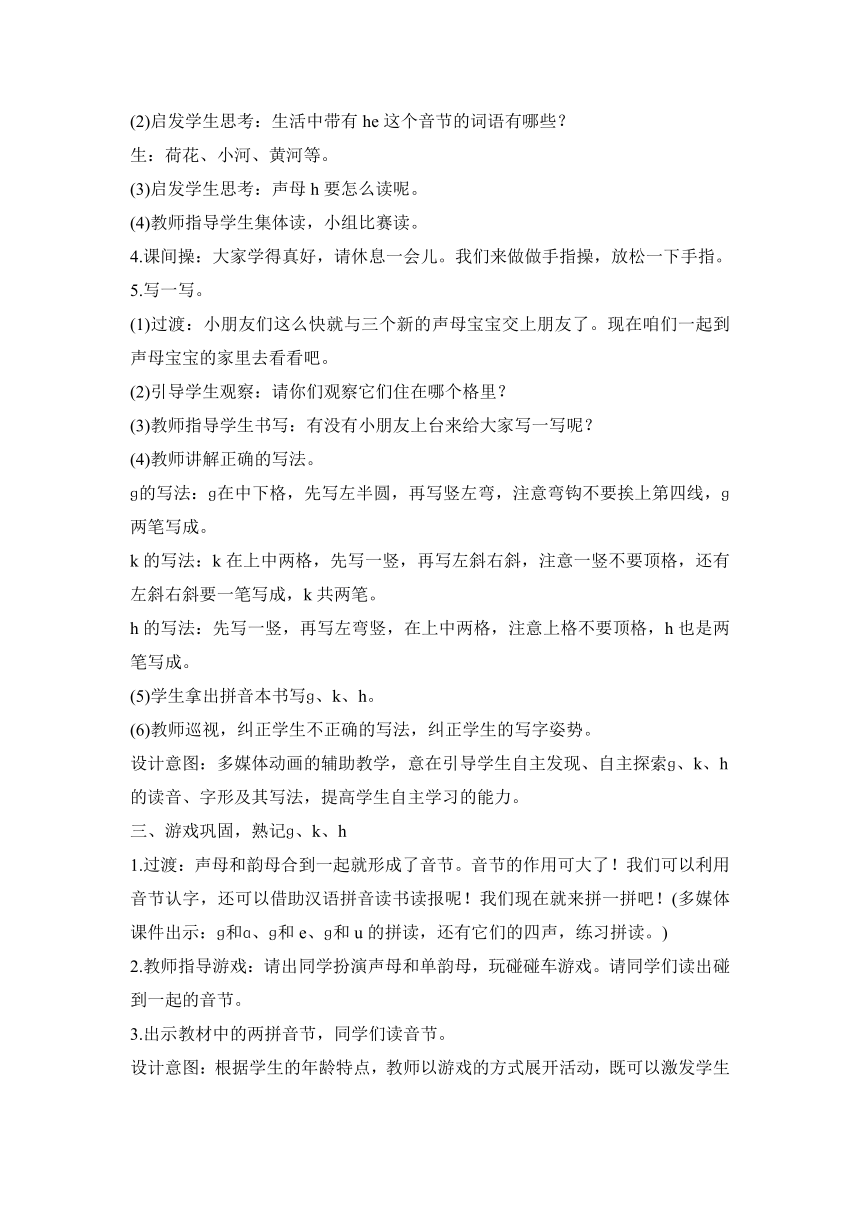 (2)启发学生思考：生活中带有 he 这个音节的词语有哪些？

生：荷花、小河、黄河等。

(3)启发学生思考：声母 h 要怎么读呢。

(4)教师指导学生集体读，小组比赛读。

4.课间操：大家学得真好，请休息一会儿。我们来做做手指操，放松一下手指。

5.写一写。

(1)过渡：小朋友们这么快就与三个新的声母宝宝交上朋友了。现在咱们一起到声母宝宝的家里去看看吧。

(2)引导学生观察：请你们观察它们住在哪个格里？

(3)教师指导学生书写：有没有小朋友上台来给大家写一写呢？

(4)教师讲解正确的写法。

ɡ的写法：ɡ在中下格，先写左半圆，再写竖左弯，注意弯钩不要挨上第四线，ɡ两笔写成。

k 的写法：k 在上中两格，先写一竖，再写左斜右斜，注意一竖不要顶格，还有左斜右斜要一笔写成，k 共两笔。

h 的写法：先写一竖，再写左弯竖，在上中两格，注意上格不要顶格，h 也是两笔写成。

(5)学生拿出拼音本书写ɡ、k、h。

(6)教师巡视，纠正学生不正确的写法，纠正学生的写字姿势。

设计意图：多媒体动画的辅助教学，意在引导学生自主发现、自主探索ɡ、k、h 的读音、字形及其写法，提高学生自主学习的能力。

三、游戏巩固，熟记ɡ、k、h

1.过渡：声母和韵母合到一起就形成了音节。音节的作用可大了！我们可以利用音节认字，还可以借助汉语拼音读书读报呢！我们现在就来拼一拼吧！(多媒体课件出示：ɡ和ɑ、ɡ和 e、ɡ和 u 的拼读，还有它们的四声，练习拼读。)

2.教师指导游戏：请出同学扮演声母和单韵母，玩碰碰车游戏。请同学们读出碰到一起的音节。

3.出示教材中的两拼音节，同学们读音节。

设计意图：根据学生的年龄特点，教师以游戏的方式展开活动，既可以激发学生